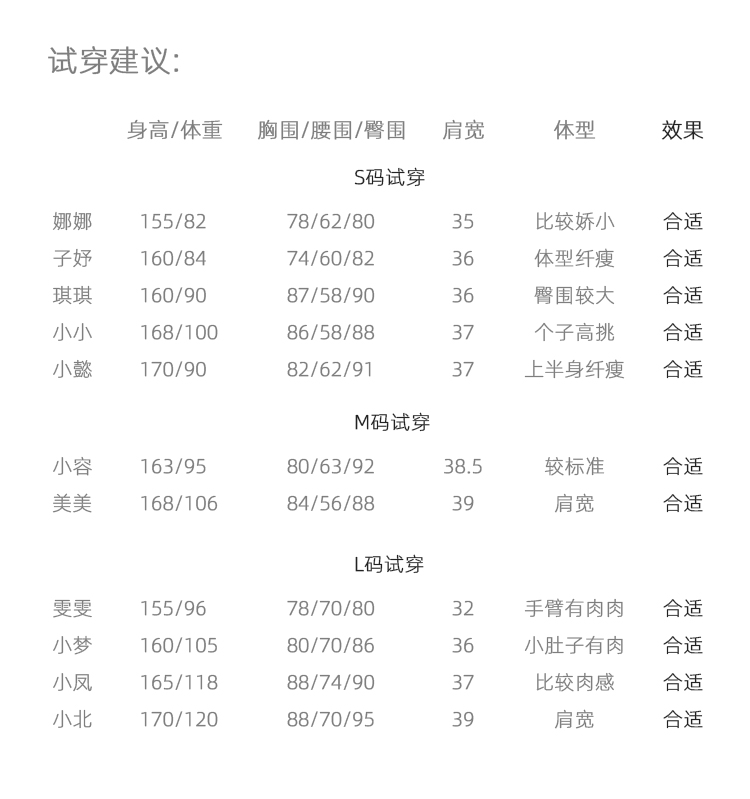 试穿建议:

| | 身高/体重 | 胸围/腰围/臀围 | 肩宽 | 体型 | 效果 |
|---|---|---|---|---|---|
| | | S码试穿 | | | |
| 娜娜 | 155/82 | 78/62/80 | 35 | 比较娇小 | 合适 |
| 子妤 | 160/84 | 74/60/82 | 36 | 体型纤瘦 | 合适 |
| 琪琪 | 160/90 | 87/58/90 | 36 | 臀围较大 | 合适 |
| 小小 | 168/100 | 86/58/88 | 37 | 个子高挑 | 合适 |
| 小懿 | 170/90 | 82/62/91 | 37 | 上半身纤瘦 | 合适 |
| | | M码试穿 | | | |
| 小容 | 163/95 | 80/63/92 | 38.5 | 较标准 | 合适 |
| 美美 | 168/106 | 84/56/88 | 39 | 肩宽 | 合适 |
| | | L码试穿 | | | |
| 雯雯 | 155/96 | 78/70/80 | 32 | 手臂有肉肉 | 合适 |
| 小梦 | 160/105 | 80/70/86 | 36 | 小肚子有肉 | 合适 |
| 小凤 | 165/118 | 88/74/90 | 37 | 比较肉感 | 合适 |
| 小北 | 170/120 | 88/70/95 | 39 | 肩宽 | 合适 |